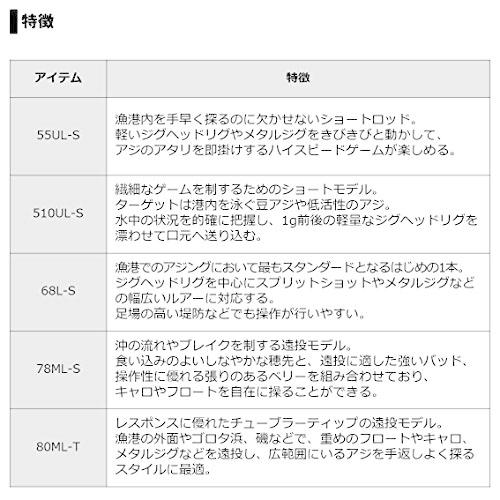 特徴

| アイテム | 特徴 |
|---|---|
| 55UL-S | 漁港内を手早く探るのに欠かせないショートロッド。軽いジグヘッドリグやメタルジグをきびきびと動かして、アジのアタリを即掛けするハイスピードゲームが楽しめる。 |
| 510UL-S | 繊細なゲームを制するためのショートモデル。ターゲットは港内を泳ぐ豆アジや低活性のアジ。水中の状況を的確に把握し、1g前後の軽量なジグヘッドリグを漂わせて口元へ送り込む。 |
| 68L-S | 漁港でのアジングにおいて最もスタンダードとなるはじめの1本。ジグヘッドリグを中心にスプリットショットやメタルジグなどの幅広いルアーに対応する。足場の高い堤防などでも操作が行いやすい。 |
| 78ML-S | 沖の流れやブレイクを制する遠投モデル。食い込みのよいしなやかな穂先と、遠投に適した強いバッド、操作性に優れる張りのあるベリーを組み合わせており、キャロやフロートを自在に操ることができる。 |
| 80ML-T | レスポンスに優れたチューブラーティップの遠投モデル。漁港の外面やゴロタ浜、磯などで、重めのフロートやキャロ、メタルジグなどを遠投し、広範囲にいるアジを手返しよく探るスタイルに最適。 |